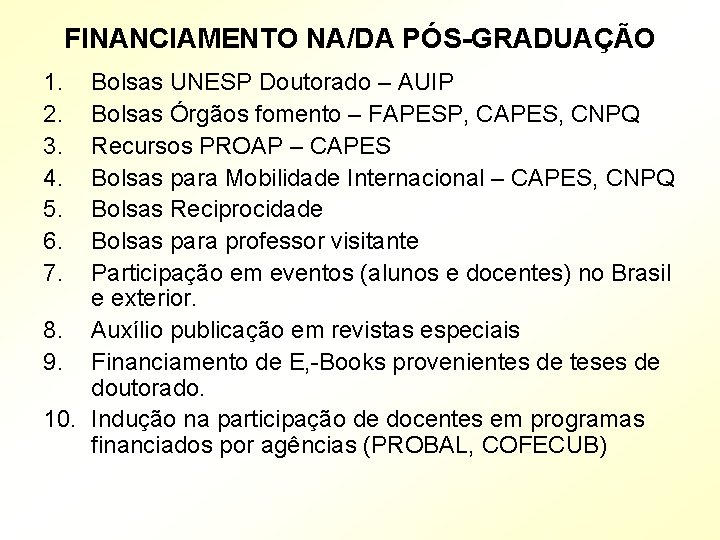 FINANCIAMENTO NA/DA PÓS-GRADUAÇÃO

1. Bolsas UNESP Doutorado – AUIP
2. Bolsas Órgãos fomento – FAPESP, CAPES, CNPQ
3. Recursos PROAP – CAPES
4. Bolsas para Mobilidade Internacional – CAPES, CNPQ
5. Bolsas Reciprocidade
6. Bolsas para professor visitante
7. Participação em eventos (alunos e docentes) no Brasil e exterior.
8. Auxílio publicação em revistas especiais
9. Financiamento de E,-Books provenientes de teses de doutorado.
10. Indução na participação de docentes em programas financiados por agências (PROBAL, COFECUB)